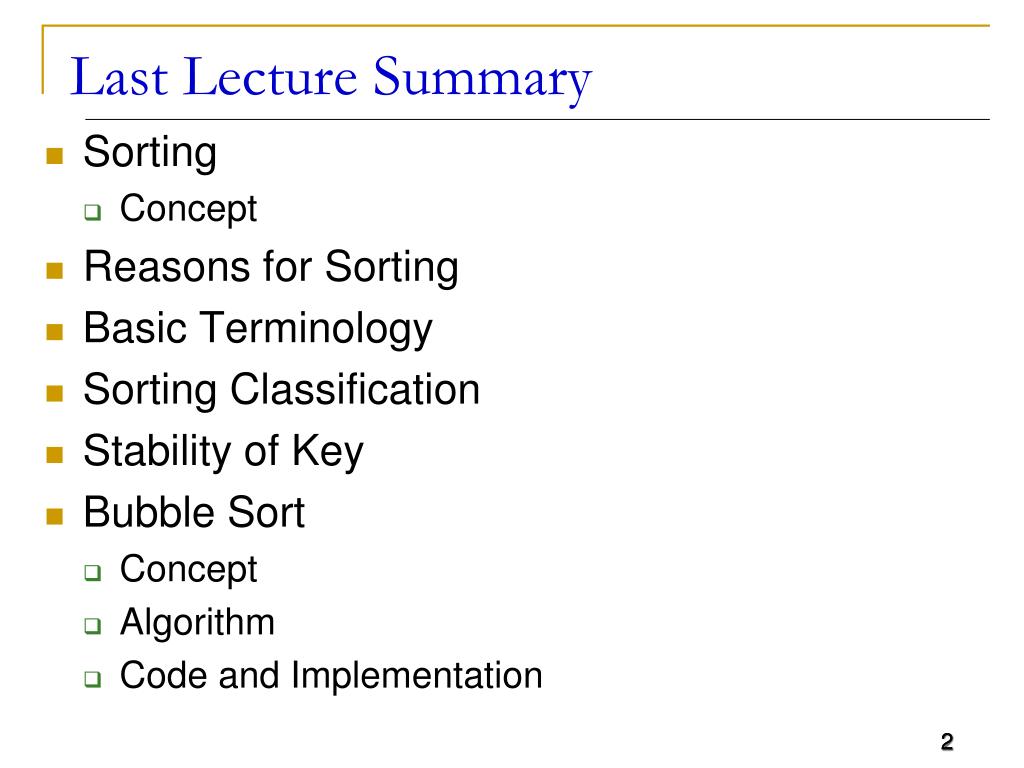 Last Lecture Summary

- Sorting
  - Concept
- Reasons for Sorting
- Basic Terminology
- Sorting Classification
- Stability of Key
- Bubble Sort
  - Concept
  - Algorithm
  - Code and Implementation

2